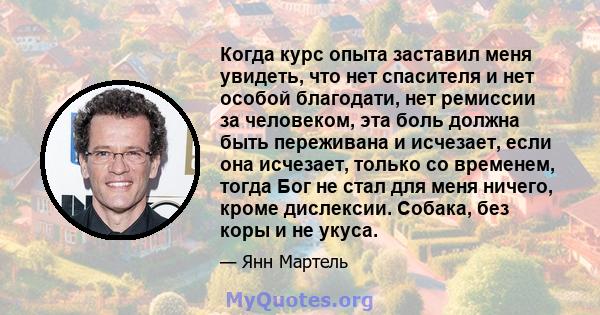 Когда курс опыта заставил меня увидеть, что нет спасителя и нет особой благодати, нет ремиссии за человеком, эта боль должна быть переживана и исчезает, если она исчезает, только со временем, тогда Бог не стал для меня ничего, кроме дислексии. Собака, без коры и не укуса.

— Янн Мартель

MyQuotes.org